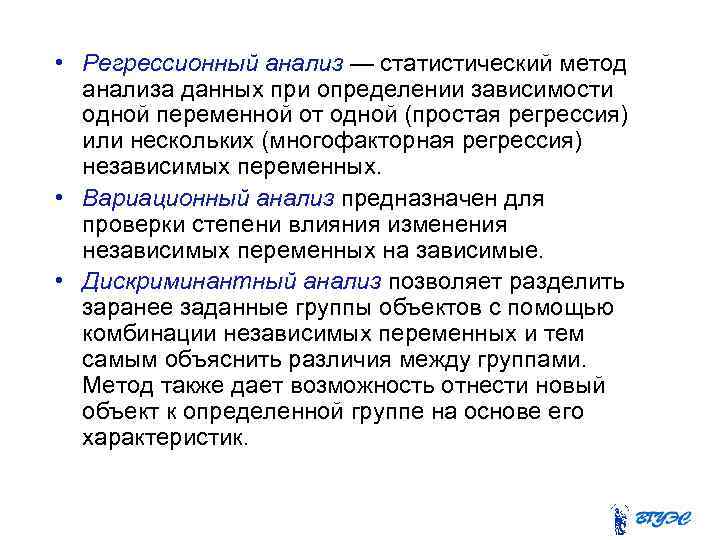 • Регрессионный анализ — статистический метод анализа данных при определении зависимости одной переменной от одной (простая регрессия) или нескольких (многофакторная регрессия) независимых переменных.

• Вариационный анализ предназначен для проверки степени влияния изменения независимых переменных на зависимые.

• Дискриминантный анализ позволяет разделить заранее заданные группы объектов с помощью комбинации независимых переменных и тем самым объяснить различия между группами. Метод также дает возможность отнести новый объект к определенной группе на основе его характеристик.

ВГУЭС